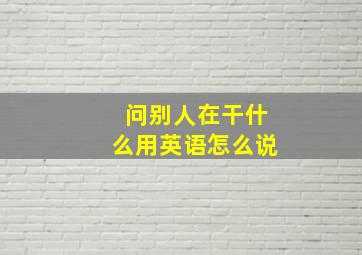 问别人在干什么用英语怎么说